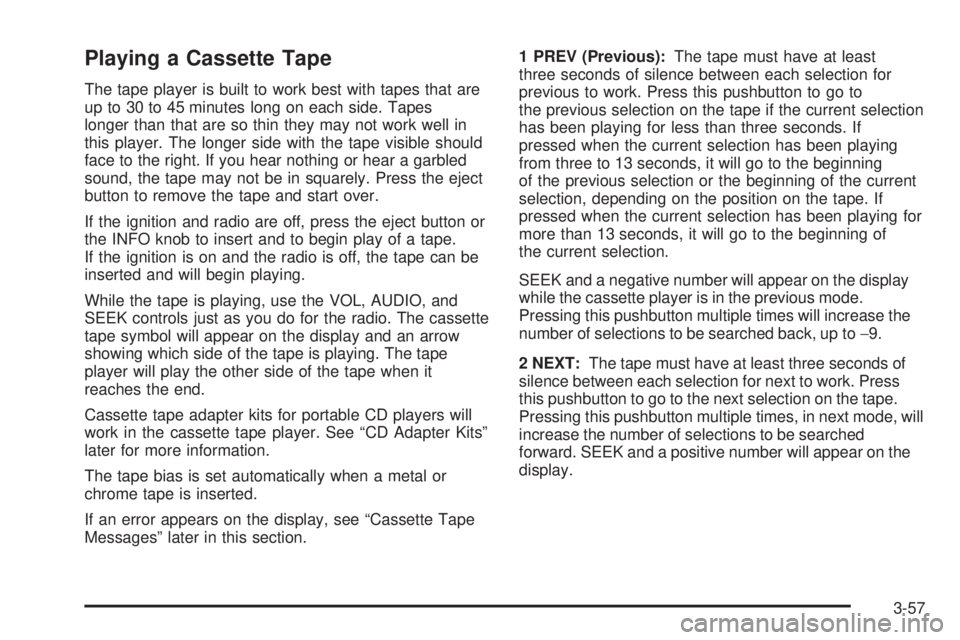 Playing a Cassette Tape

The tape player is built to work best with tapes that are up to 30 to 45 minutes long on each side. Tapes longer than that are so thin they may not work well in this player. The longer side with the tape visible should face to the right. If you hear nothing or hear a garbled sound, the tape may not be in squarely. Press the eject button to remove the tape and start over.

If the ignition and radio are off, press the eject button or the INFO knob to insert and to begin play of a tape. If the ignition is on and the radio is off, the tape can be inserted and will begin playing.

While the tape is playing, use the VOL, AUDIO, and SEEK controls just as you do for the radio. The cassette tape symbol will appear on the display and an arrow showing which side of the tape is playing. The tape player will play the other side of the tape when it reaches the end.

Cassette tape adapter kits for portable CD players will work in the cassette tape player. See “CD Adapter Kits” later for more information.

The tape bias is set automatically when a metal or chrome tape is inserted.

If an error appears on the display, see “Cassette Tape Messages” later in this section.

1 PREV (Previous): The tape must have at least three seconds of silence between each selection for previous to work. Press this pushbutton to go to the previous selection on the tape if the current selection has been playing for less than three seconds. If pressed when the current selection has been playing from three to 13 seconds, it will go to the beginning of the previous selection or the beginning of the current selection, depending on the position on the tape. If pressed when the current selection has been playing for more than 13 seconds, it will go to the beginning of the current selection.

SEEK and a negative number will appear on the display while the cassette player is in the previous mode. Pressing this pushbutton multiple times will increase the number of selections to be searched back, up to −9.

2 NEXT: The tape must have at least three seconds of silence between each selection for next to work. Press this pushbutton to go to the next selection on the tape. Pressing this pushbutton multiple times, in next mode, will increase the number of selections to be searched forward. SEEK and a positive number will appear on the display.

3-57

carmanualsonline.info